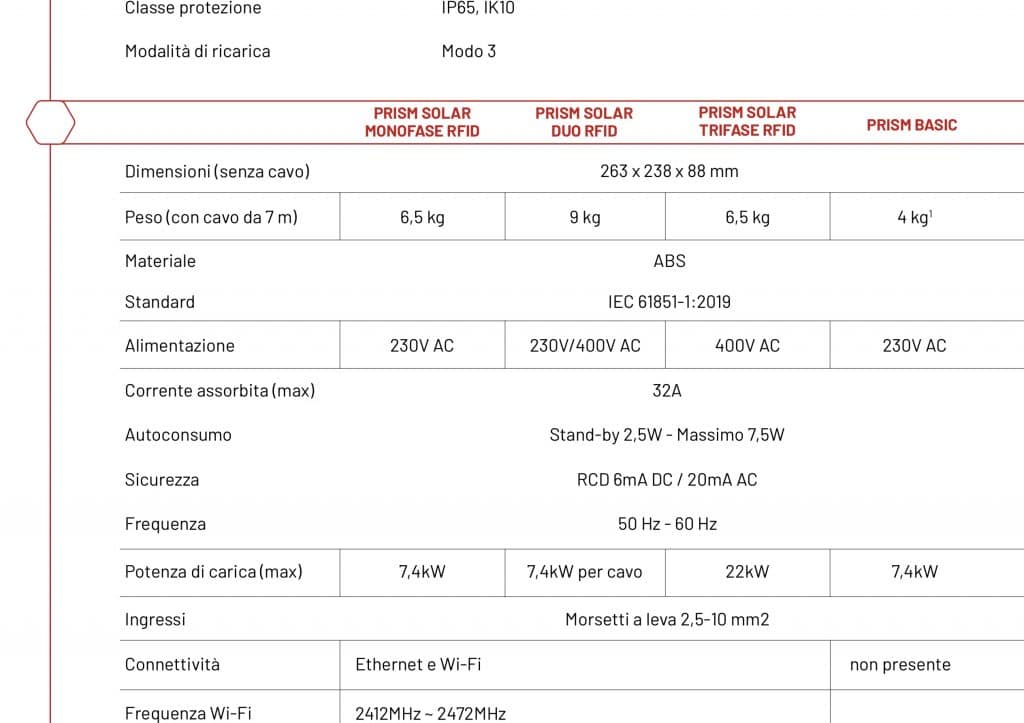 Classe protezione IP65, IK10

Modalità di ricarica Modo 3

| | PRISM SOLAR MONOFASE RFID | PRISM SOLAR DUO RFID | PRISM SOLAR TRIFASE RFID | PRISM BASIC |
|---|---|---|---|---|
| Dimensioni (senza cavo) | 263 x 238 x 88 mm | | | |
| Peso (con cavo da 7 m) | 6,5 kg | 9 kg | 6,5 kg | 4 kg$^1$ |
| Materiale | ABS | | | |
| Standard | IEC 61851-1:2019 | | | |
| Alimentazione | 230V AC | 230V/400V AC | 400V AC | 230V AC |
| Corrente assorbita (max) | 32A | | | |
| Autoconsumo | Stand-by 2,5W - Massimo 7,5W | | | |
| Sicurezza | RCD 6mA DC / 20mA AC | | | |
| Frequenza | 50 Hz - 60 Hz | | | |
| Potenza di carica (max) | 7,4kW | 7,4kW per cavo | 22kW | 7,4kW |
| Ingressi | Morsetti a leva 2,5-10 mm2 | | | |
| Connettività | Ethernet e Wi-Fi | | | non presente |
| Frequenza Wi-Fi | 2412MHz ~ 2472MHz | | | |